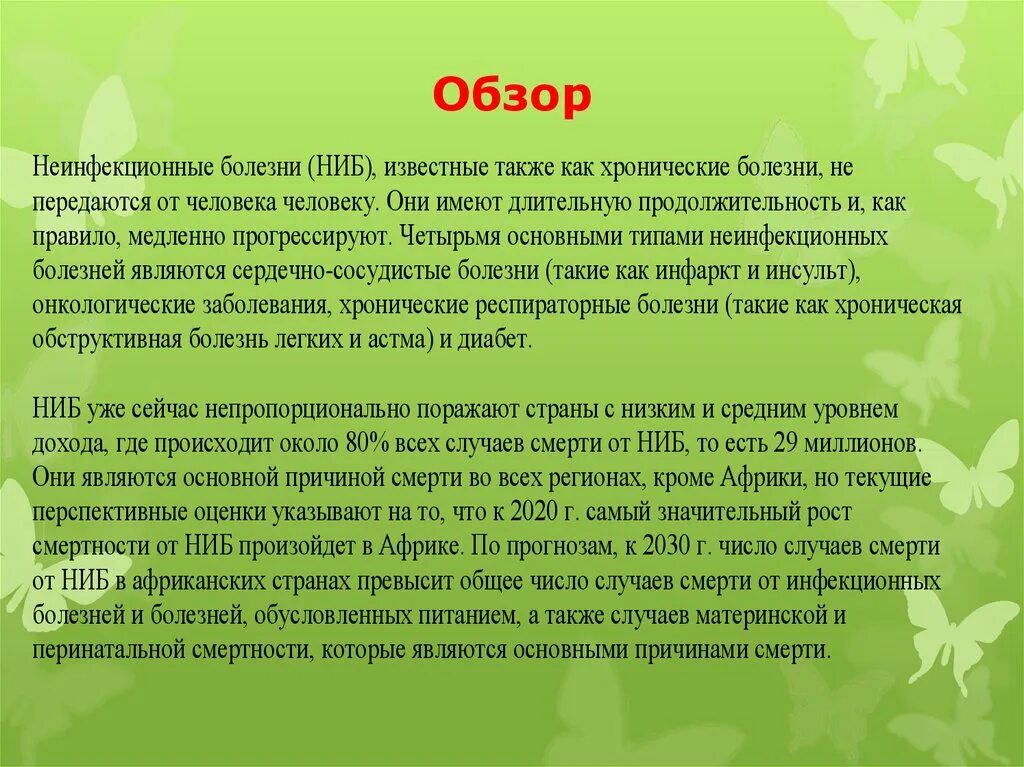 Обзор

Неинфекционные болезни (НИБ), известные также как хронические болезни, не передаются от человека человеку. Они имеют длительную продолжительность и, как правило, медленно прогрессируют. Четырьмя основными типами неинфекционных болезней являются сердечно-сосудистые болезни (такие как инфаркт и инсульт), онкологические заболевания, хронические респираторные болезни (такие как хроническая обструктивная болезнь легких и астма) и диабет.

НИБ уже сейчас непропорционально поражают страны с низким и средним уровнем дохода, где происходит около 80% всех случаев смерти от НИБ, то есть 29 миллионов. Они являются основной причиной смерти во всех регионах, кроме Африки, но текущие перспективные оценки указывают на то, что к 2020 г. самый значительный рост смертности от НИБ произойдет в Африке. По прогнозам, к 2030 г. число случаев смерти от НИБ в африканских странах превысит общее число случаев смерти от инфекционных болезней и болезней, обусловленных питанием, а также случаев материнской и перинатальной смертности, которые являются основными причинами смерти.